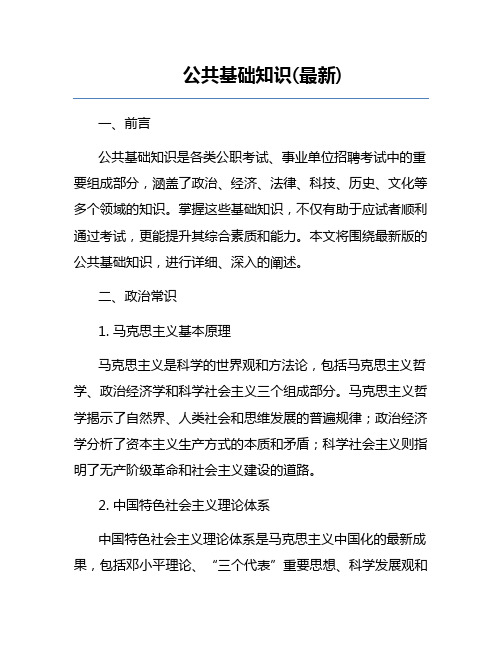 公共基础知识(最新)

一、前言

公共基础知识是各类公职考试、事业单位招聘考试中的重要组成部分，涵盖了政治、经济、法律、科技、历史、文化等多个领域的知识。掌握这些基础知识，不仅有助于应试者顺利通过考试，更能提升其综合素质和能力。本文将围绕最新版的公共基础知识，进行详细、深入的阐述。

二、政治常识

1. 马克思主义基本原理

马克思主义是科学的世界观和方法论，包括马克思主义哲学、政治经济学和科学社会主义三个组成部分。马克思主义哲学揭示了自然界、人类社会和思维发展的普遍规律；政治经济学分析了资本主义生产方式的本质和矛盾；科学社会主义则指明了无产阶级革命和社会主义建设的道路。

2. 中国特色社会主义理论体系

中国特色社会主义理论体系是马克思主义中国化的最新成果，包括邓小平理论、“三个代表”重要思想、科学发展观和